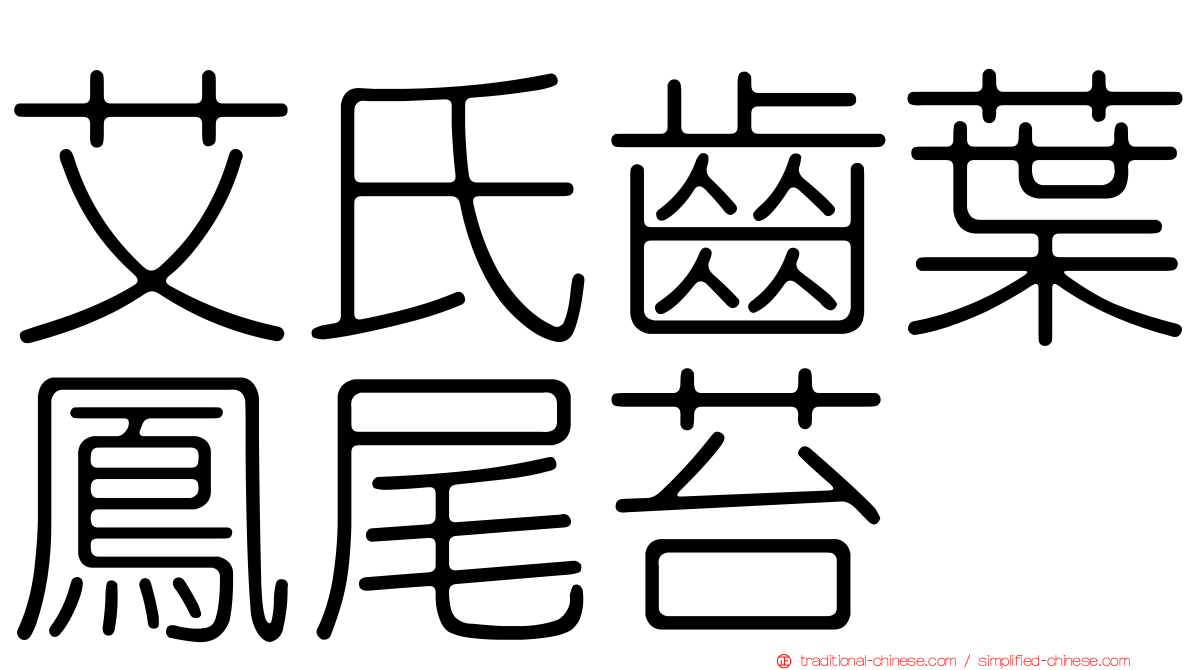 艾氏齒葉鳳尾苔

traditional-chinese.com / simplified-chinese.com